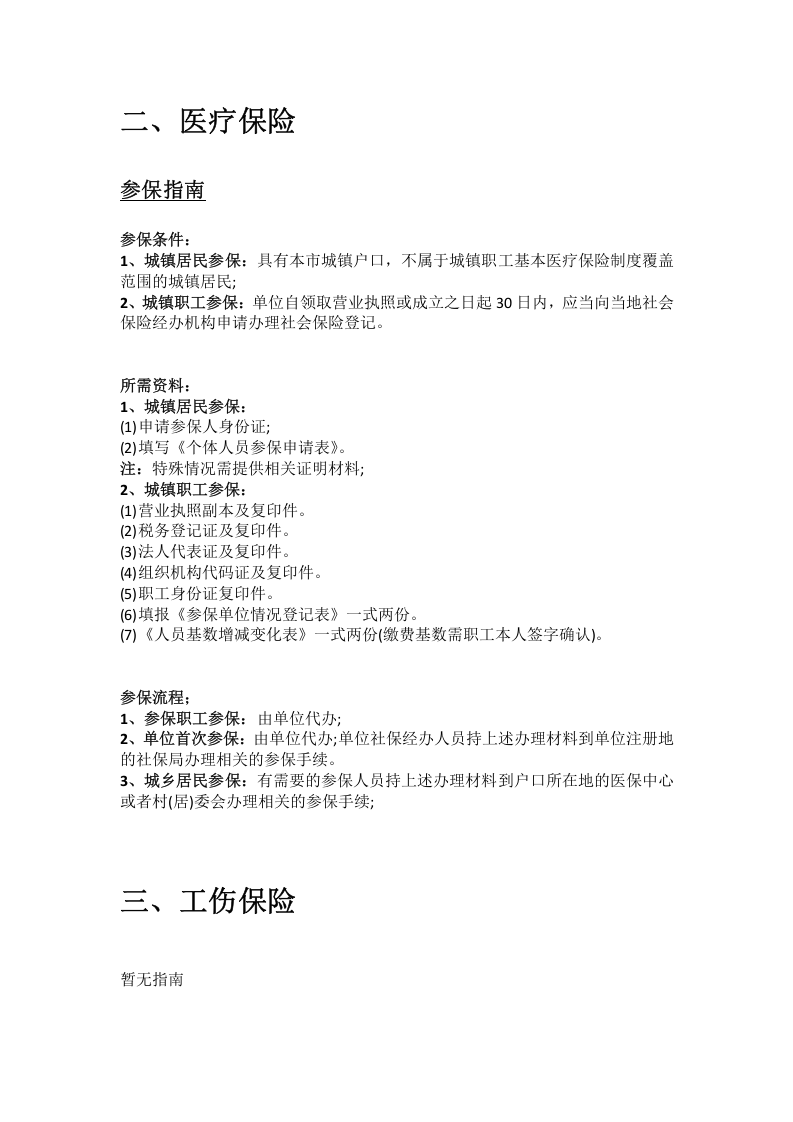 二、医疗保险

参保指南

参保条件：
1、城镇居民参保：具有本市城镇户口，不属于城镇职工基本医疗保险制度覆盖范围的城镇居民;
2、城镇职工参保：单位自领取营业执照或成立之日起30日内，应当向当地社会保险经办机构申请办理社会保险登记。

所需资料：
1、城镇居民参保：
(1)申请参保人身份证;
(2)填写《个体人员参保申请表》。
注：特殊情况需提供相关证明材料;
2、城镇职工参保：
(1)营业执照副本及复印件。
(2)税务登记证及复印件。
(3)法人代表证及复印件。
(4)组织机构代码证及复印件。
(5)职工身份证复印件。
(6)填报《参保单位情况登记表》一式两份。
(7)《人员基数增减变化表》一式两份(缴费基数需职工本人签字确认)。

参保流程;
1、参保职工参保：由单位代办;
2、单位首次参保：由单位代办;单位社保经办人员持上述办理材料到单位注册地的社保局办理相关的参保手续。
3、城乡居民参保：有需要的参保人员持上述办理材料到户口所在地的医保中心或者村(居)委会办理相关的参保手续;

三、工伤保险

暂无指南